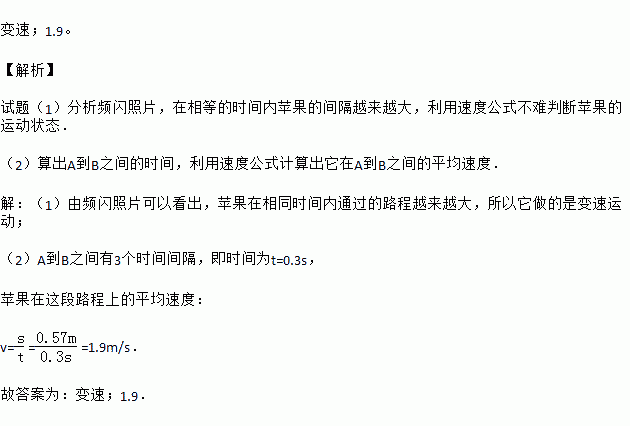 变速；1.9。

【解析】

试题（1）分析频闪照片，在相等的时间内苹果的间隔越来越大，利用速度公式不难判断苹果的运动状态．

（2）算出A到B之间的时间，利用速度公式计算出它在A到B之间的平均速度．

解：（1）由频闪照片可以看出，苹果在相同时间内通过的路程越来越大，所以它做的是变速运动；

（2）A到B之间有3个时间间隔，即时间为t=0.3s，

苹果在这段路程上的平均速度：

$v=\frac{s}{t}=\frac{0.57m}{0.3s}=1.9m/s$．

故答案为：变速；1.9．